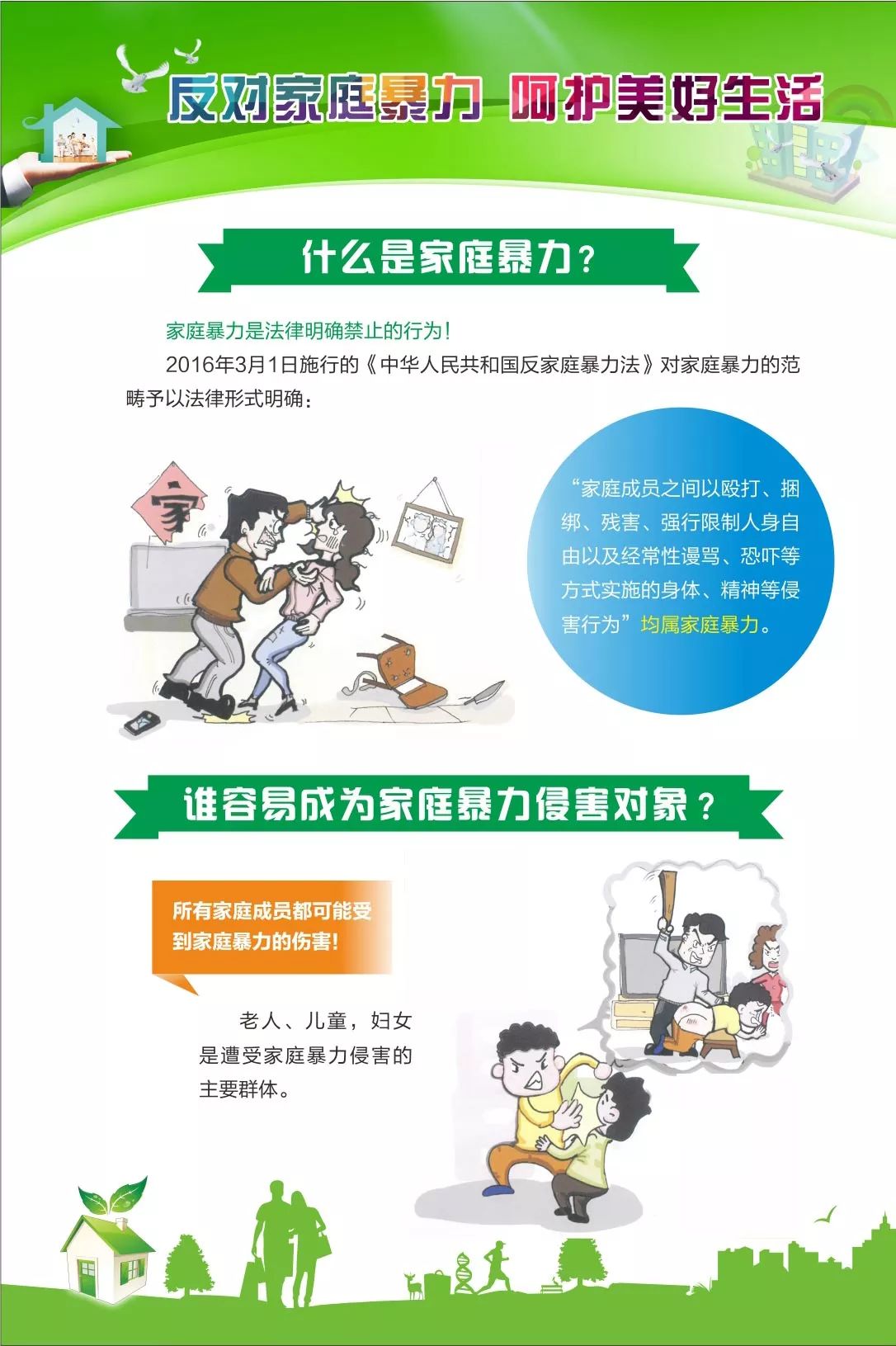 反对家庭暴力 呵护美好生活

什么是家庭暴力？

家庭暴力是法律明确禁止的行为！

2016年3月1日施行的《中华人民共和国反家庭暴力法》对家庭暴力的范畴予以法律形式明确：

家

“家庭成员之间以殴打、捆绑、残害、强行限制人身自由以及经常性谩骂、恐吓等方式实施的身体、精神等侵害行为”均属家庭暴力。

谁容易成为家庭暴力侵害对象？

所有家庭成员都可能受到家庭暴力的伤害！

老人、儿童，妇女是遭受家庭暴力侵害的主要群体。